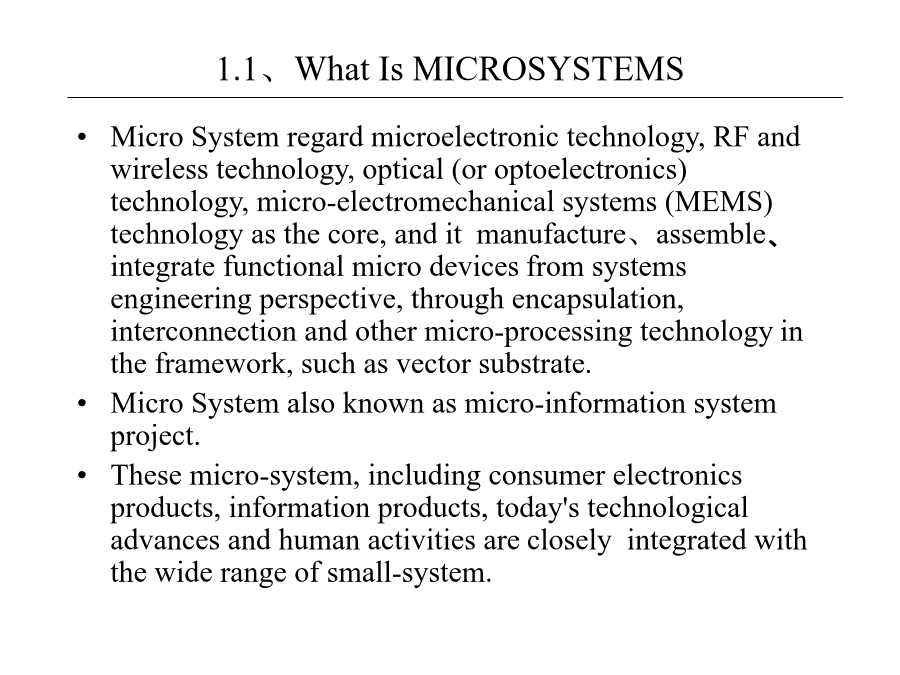 1.1、What Is MICROSYSTEMS

• Micro System regard microelectronic technology, RF and wireless technology, optical (or optoelectronics) technology, micro-electromechanical systems (MEMS) technology as the core, and it manufacture、assemble、integrate functional micro devices from systems engineering perspective, through encapsulation, interconnection and other micro-processing technology in the framework, such as vector substrate.
• Micro System also known as micro-information system project.
• These micro-system, including consumer electronics products, information products, today's technological advances and human activities are closely integrated with the wide range of small-system.